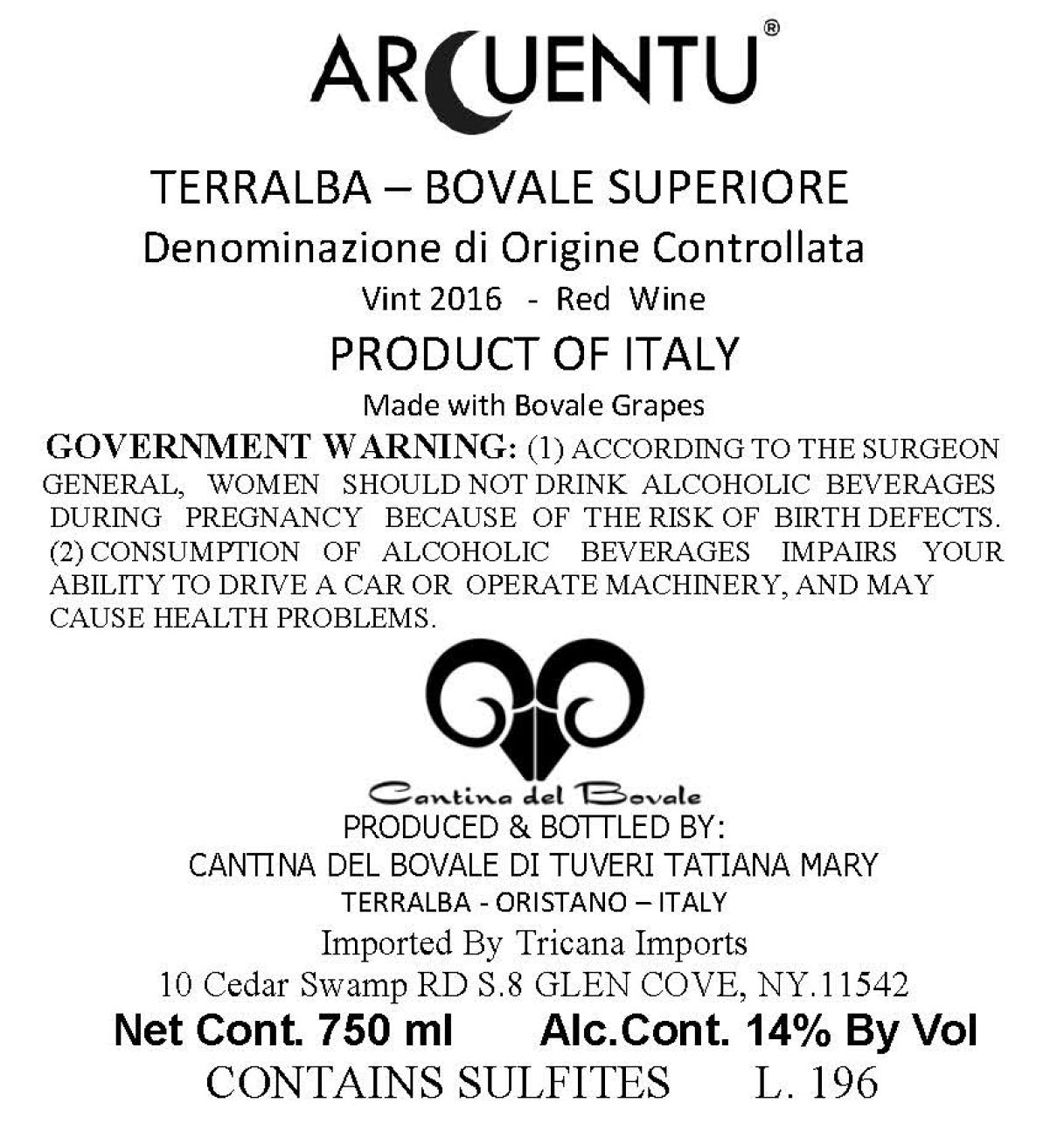 ARCUENTU®

TERRALBA – BOVALE SUPERIORE
Denominazione di Origine Controllata
Vint 2016 - Red Wine
PRODUCT OF ITALY
Made with Bovale Grapes

GOVERNMENT WARNING: (1) ACCORDING TO THE SURGEON GENERAL, WOMEN SHOULD NOT DRINK ALCOHOLIC BEVERAGES DURING PREGNANCY BECAUSE OF THE RISK OF BIRTH DEFECTS. (2) CONSUMPTION OF ALCOHOLIC BEVERAGES IMPAIRS YOUR ABILITY TO DRIVE A CAR OR OPERATE MACHINERY, AND MAY CAUSE HEALTH PROBLEMS.

Cantina del Bovale
PRODUCED & BOTTLED BY:
CANTINA DEL BOVALE DI TUVERI TATIANA MARY
TERRALBA - ORISTANO – ITALY
Imported By Tricana Imports
10 Cedar Swamp RD S.8 GLEN COVE, NY.11542
Net Cont. 750 ml Alc.Cont. 14% By Vol
CONTAINS SULFITES L. 196